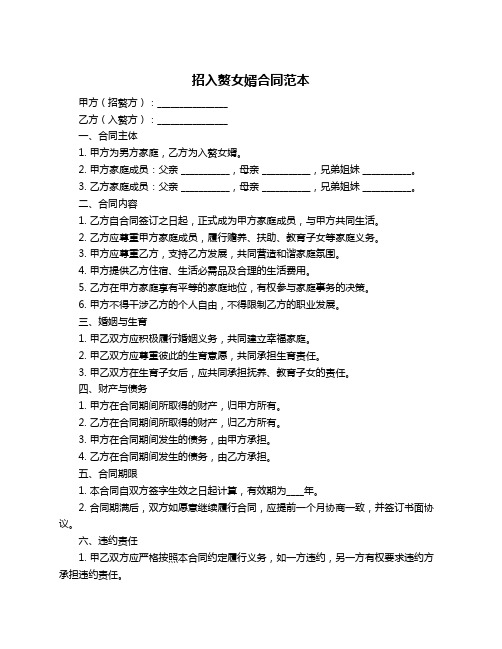 招入赘女婿合同范本

甲方（招赘方）：______________

乙方（入赘方）：______________

一、合同主体

1. 甲方为男方家庭，乙方为入赘女婿。

2. 甲方家庭成员：父亲 __________，母亲 __________，兄弟姐妹 __________。

3. 乙方家庭成员：父亲 __________，母亲 __________，兄弟姐妹 __________。

二、合同内容

1. 乙方自合同签订之日起，正式成为甲方家庭成员，与甲方共同生活。

2. 乙方应尊重甲方家庭成员，履行赡养、扶助、教育子女等家庭义务。

3. 甲方应尊重乙方，支持乙方发展，共同营造和谐家庭氛围。

4. 甲方提供乙方住宿、生活必需品及合理的生活费用。

5. 乙方在甲方家庭享有平等的家庭地位，有权参与家庭事务的决策。

6. 甲方不得干涉乙方的个人自由，不得限制乙方的职业发展。

三、婚姻与生育

1. 甲乙双方应积极履行婚姻义务，共同建立幸福家庭。

2. 甲乙双方应尊重彼此的生育意愿，共同承担生育责任。

3. 甲乙双方在生育子女后，应共同承担抚养、教育子女的责任。

四、财产与债务

1. 甲方在合同期间所取得的财产，归甲方所有。

2. 乙方在合同期间所取得的财产，归乙方所有。

3. 甲方在合同期间发生的债务，由甲方承担。

4. 乙方在合同期间发生的债务，由乙方承担。

五、合同期限

1. 本合同自双方签字生效之日起计算，有效期为____年。

2. 合同期满后，双方如愿意继续履行合同，应提前一个月协商一致，并签订书面协议。

六、违约责任

1. 甲乙双方应严格按照本合同约定履行义务，如一方违约，另一方有权要求违约方承担违约责任。